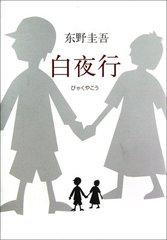 东野圭吾

白夜行

びゃくやこう